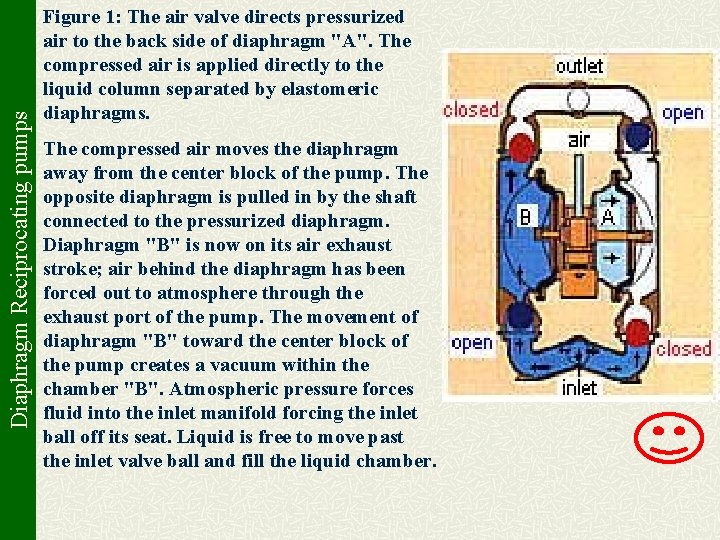 Diaphragm Reciprocating pumps

Figure 1: The air valve directs pressurized air to the back side of diaphragm "A". The compressed air is applied directly to the liquid column separated by elastomeric diaphragms.

The compressed air moves the diaphragm away from the center block of the pump. The opposite diaphragm is pulled in by the shaft connected to the pressurized diaphragm. Diaphragm "B" is now on its air exhaust stroke; air behind the diaphragm has been forced out to atmosphere through the exhaust port of the pump. The movement of diaphragm "B" toward the center block of the pump creates a vacuum within the chamber "B". Atmospheric pressure forces fluid into the inlet manifold forcing the inlet ball off its seat. Liquid is free to move past the inlet valve ball and fill the liquid chamber.

outlet
closed
open
air
B
A
open
closed
inlet